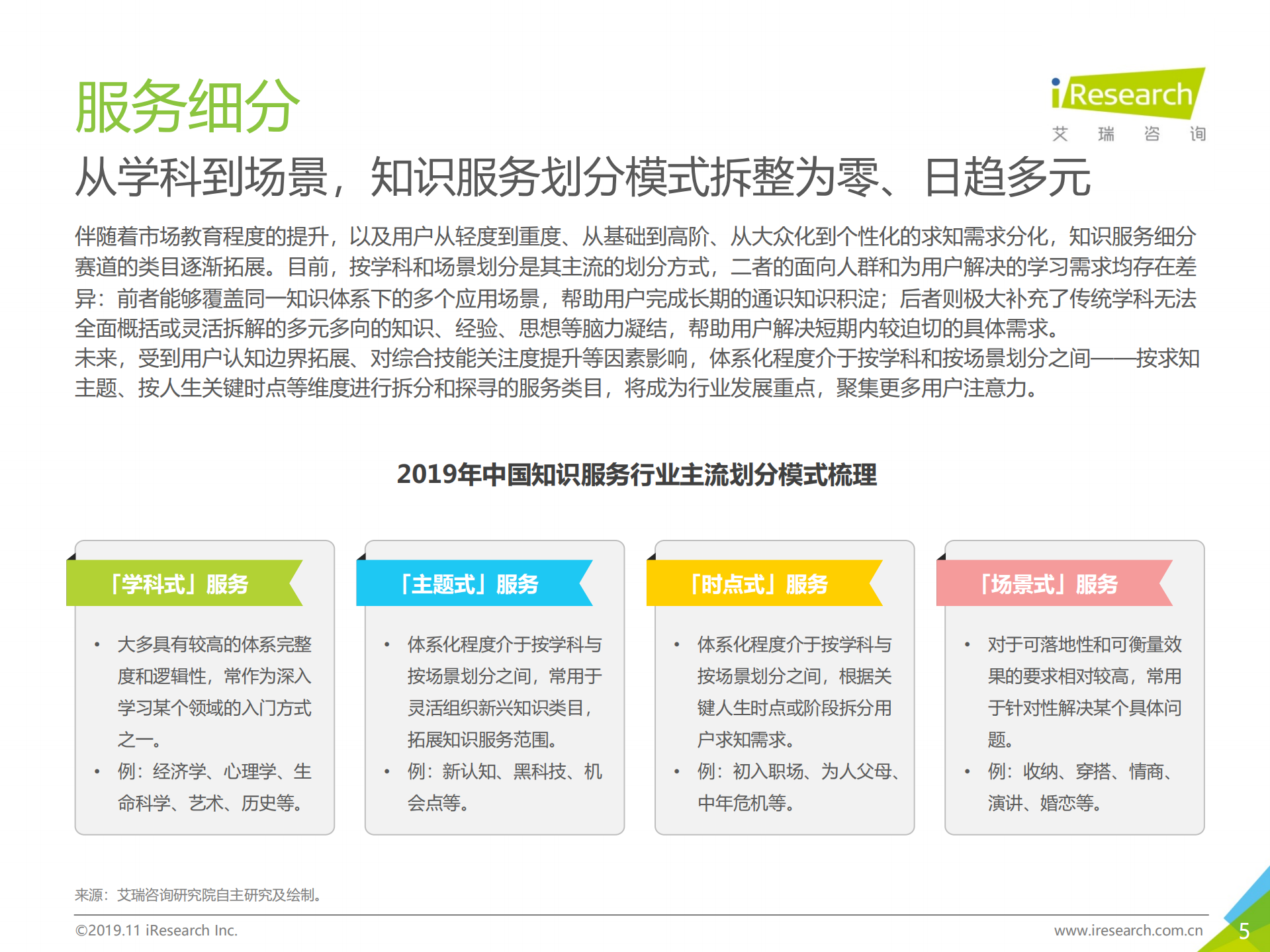 服务细分

iResearch
艾 瑞 咨 询

从学科到场景，知识服务划分模式拆整为零、日趋多元

伴随着市场教育程度的提升，以及用户从轻度到重度、从基础到高阶、从大众化到个性化的求知需求分化，知识服务细分赛道的类目逐渐拓展。目前，按学科和场景划分是其主流的划分方式，二者的面向人群和为用户解决的学习需求均存在差异：前者能够覆盖同一知识体系下的多个应用场景，帮助用户完成长期的通识知识积淀；后者则极大补充了传统学科无法全面概括或灵活拆解的多元多向的知识、经验、思想等脑力凝结，帮助用户解决短期内较迫切的具体需求。
未来，受到用户认知边界拓展、对综合技能关注度提升等因素影响，体系化程度介于按学科和按场景划分之间——按求知主题、按人生关键时点等维度进行拆分和探寻的服务类目，将成为行业发展重点，聚集更多用户注意力。

2019年中国知识服务行业主流划分模式梳理

「学科式」服务

• 大多具有较高的体系完整度和逻辑性，常作为深入学习某个领域的入门方式之一。
• 例：经济学、心理学、生命科学、艺术、历史等。

「主题式」服务

• 体系化程度介于按学科与按场景划分之间，常用于灵活组织新兴知识类目，拓展知识服务范围。
• 例：新认知、黑科技、机会点等。

「时点式」服务

• 体系化程度介于按学科与按场景划分之间，根据关键人生时点或阶段拆分用户求知需求。
• 例：初入职场、为人父母、中年危机等。

「场景式」服务

• 对于可落地性和可衡量效果的要求相对较高，常用于针对性解决某个具体问题。
• 例：收纳、穿搭、情商、演讲、婚恋等。

来源：艾瑞咨询研究院自主研究及绘制。

©2019.11 iResearch Inc.
www.iresearch.com.cn
5